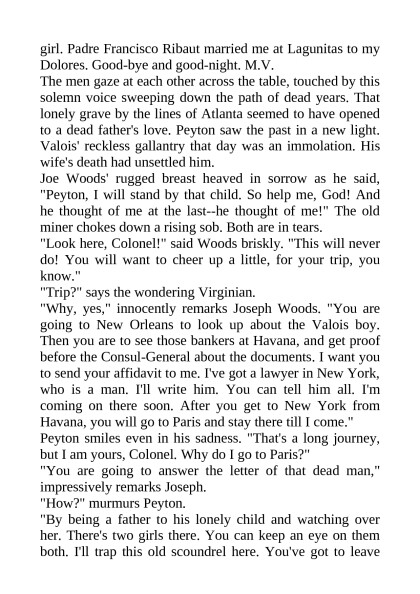 girl. Padre Francisco Ribaut married me at Lagunitas to my Dolores. Good-bye and good-night. M.V.
The men gaze at each other across the table, touched by this solemn voice sweeping down the path of dead years. That lonely grave by the lines of Atlanta seemed to have opened to a dead father's love. Peyton saw the past in a new light. Valois' reckless gallantry that day was an immolation. His wife's death had unsettled him.
Joe Woods' rugged breast heaved in sorrow as he said, "Peyton, I will stand by that child. So help me, God! And he thought of me at the last--he thought of me!" The old miner chokes down a rising sob. Both are in tears.
"Look here, Colonel!" said Woods briskly. "This will never do! You will want to cheer up a little, for your trip, you know."
"Trip?" says the wondering Virginian.
"Why, yes," innocently remarks Joseph Woods. "You are going to New Orleans to look up about the Valois boy. Then you are to see those bankers at Havana, and get proof before the Consul-General about the documents. I want you to send your affidavit to me. I've got a lawyer in New York, who is a man. I'll write him. You can tell him all. I'm coming on there soon. After you get to New York from Havana, you will go to Paris and stay there till I come."
Peyton smiles even in his sadness. "That's a long journey, but I am yours, Colonel. Why do I go to Paris?"
"You are going to answer the letter of that dead man," impressively remarks Joseph.
"How?" murmurs Peyton.
"By being a father to his lonely child and watching over her. There's two girls there. You can keep an eye on them both. I'll trap this old scoundrel here. You've got to leave